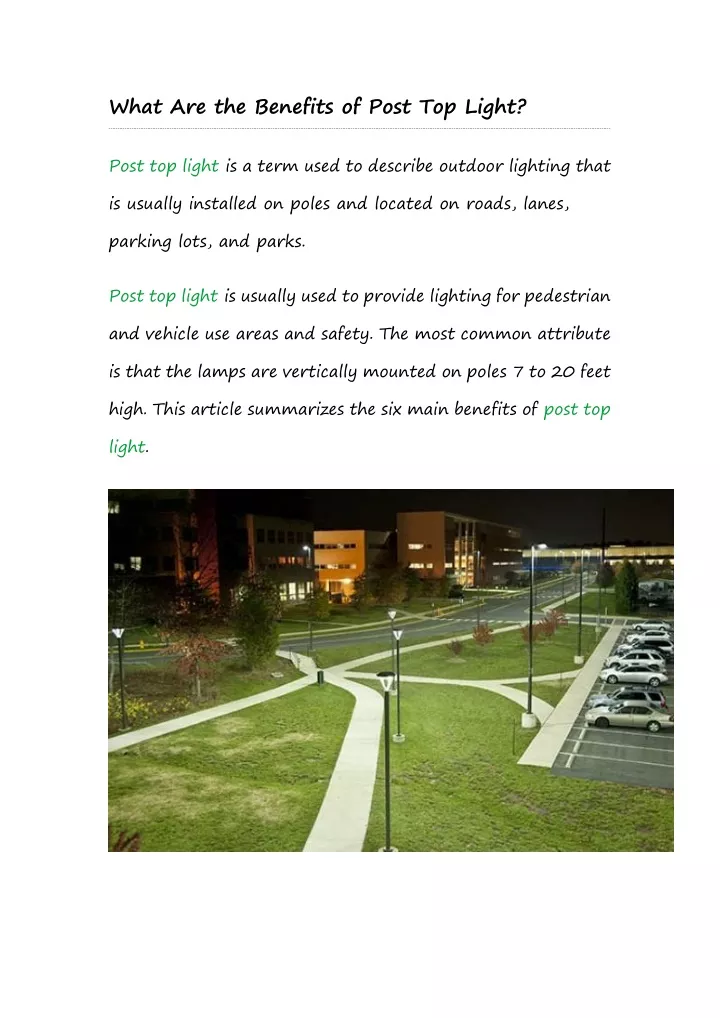 What Are the Benefits of Post Top Light?

Post top light is a term used to describe outdoor lighting that is usually installed on poles and located on roads, lanes, parking lots, and parks.

Post top light is usually used to provide lighting for pedestrian and vehicle use areas and safety. The most common attribute is that the lamps are vertically mounted on poles 7 to 20 feet high. This article summarizes the six main benefits of post top light.